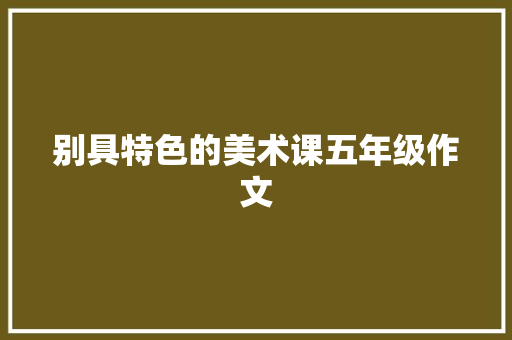 别具特色的美术课五年级作文